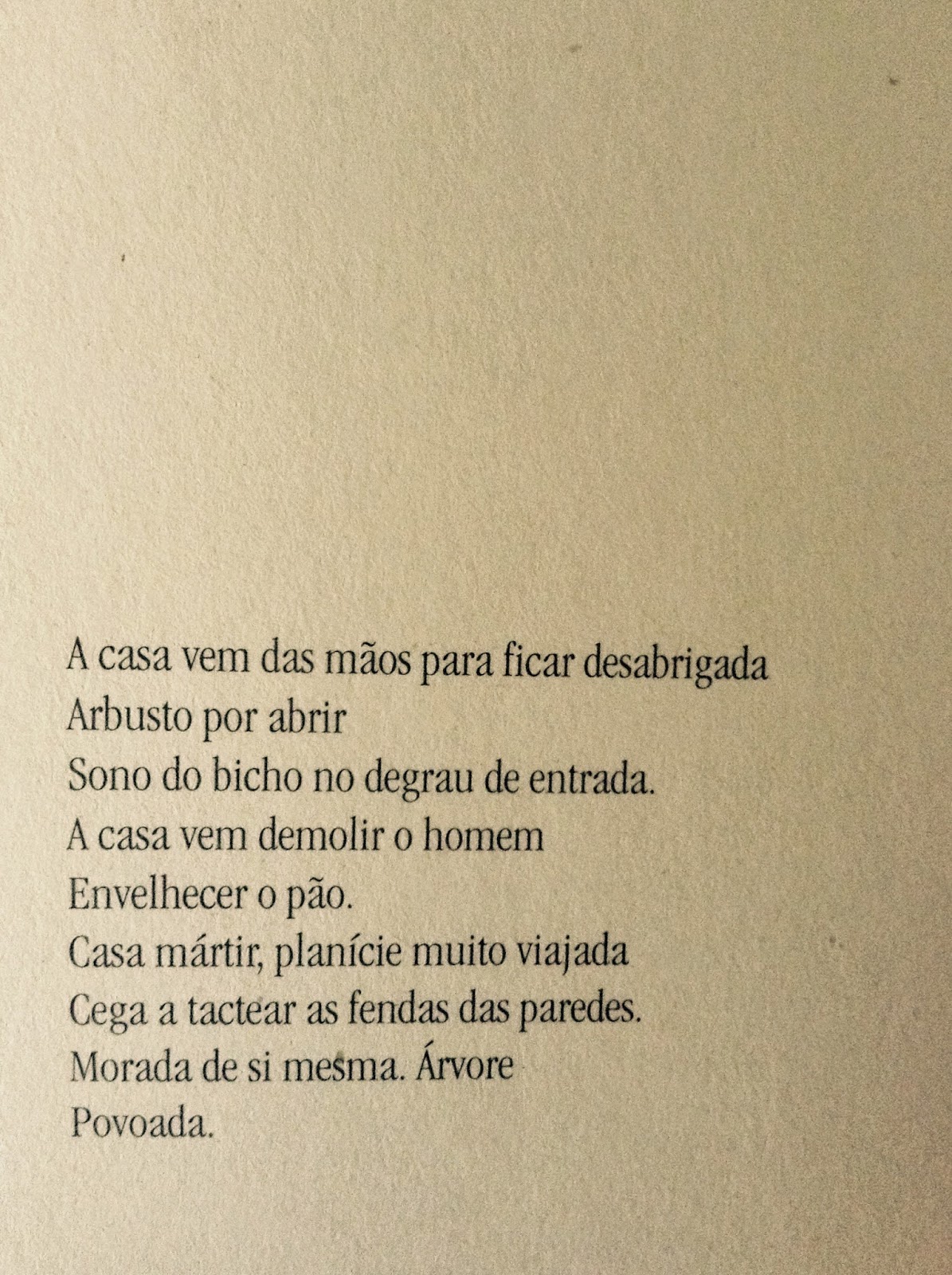 A casa vem das mãos para ficar desabrigada
Arbusto por abrir
Sono do bicho no degrau de entrada.
A casa vem demolir o homem
Envelhecer o pão.
Casa mártir, planície muito viajada
Cega a tactear as fendas das paredes.
Morada de si mesma. Árvore
Povoada.